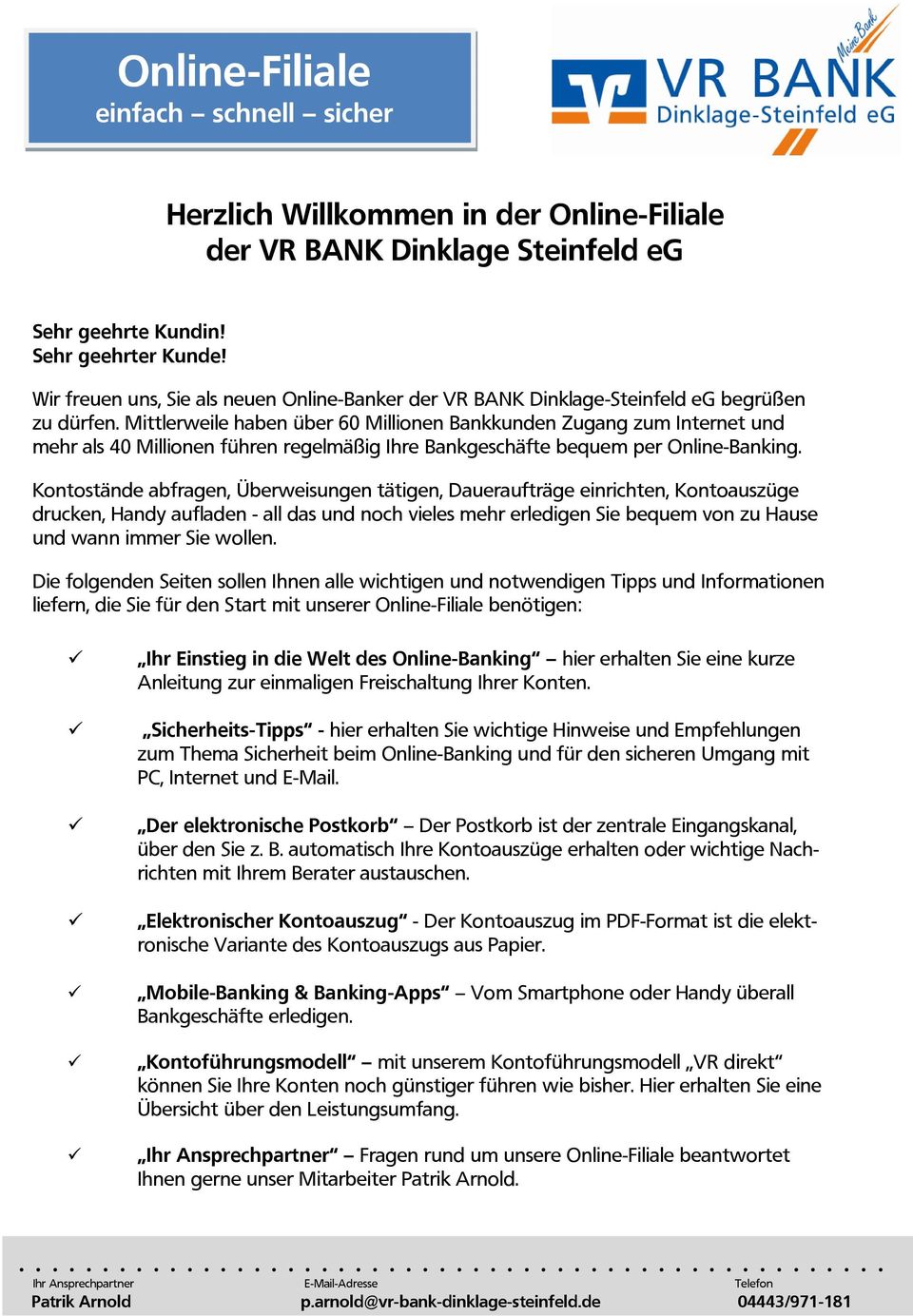 Online-Filiale
einfach – schnell – sicher

Meine Bank
VR BANK
Dinklage-Steinfeld eG

Herzlich Willkommen in der Online-Filiale der VR BANK Dinklage Steinfeld eG

Sehr geehrte Kundin!
Sehr geehrter Kunde!

Wir freuen uns, Sie als neuen Online-Banker der VR BANK Dinklage-Steinfeld eG begrüßen zu dürfen. Mittlerweile haben über 60 Millionen Bankkunden Zugang zum Internet und mehr als 40 Millionen führen regelmäßig Ihre Bankgeschäfte bequem per Online-Banking.

Kontostände abfragen, Überweisungen tätigen, Daueraufträge einrichten, Kontoauszüge drucken, Handy aufladen - all das und noch vieles mehr erledigen Sie bequem von zu Hause und wann immer Sie wollen.

Die folgenden Seiten sollen Ihnen alle wichtigen und notwendigen Tipps und Informationen liefern, die Sie für den Start mit unserer Online-Filiale benötigen:

✓ „Ihr Einstieg in die Welt des Online-Banking“ – hier erhalten Sie eine kurze Anleitung zur einmaligen Freischaltung Ihrer Konten.

✓ „Sicherheits-Tipps“ - hier erhalten Sie wichtige Hinweise und Empfehlungen zum Thema Sicherheit beim Online-Banking und für den sicheren Umgang mit PC, Internet und E-Mail.

✓ „Der elektronische Postkorb“ – Der Postkorb ist der zentrale Eingangskanal, über den Sie z. B. automatisch Ihre Kontoauszüge erhalten oder wichtige Nachrichten mit Ihrem Berater austauschen.

✓ „Elektronischer Kontoauszug“ - Der Kontoauszug im PDF-Format ist die elektronische Variante des Kontoauszugs aus Papier.

✓ „Mobile-Banking & Banking-Apps“ – Vom Smartphone oder Handy überall Bankgeschäfte erledigen.

✓ „Kontoführungsmodell“ – mit unserem Kontoführungsmodell „VR direkt“ können Sie Ihre Konten noch günstiger führen wie bisher. Hier erhalten Sie eine Übersicht über den Leistungsumfang.

✓ „Ihr Ansprechpartner“ – Fragen rund um unsere Online-Filiale beantwortet Ihnen gerne unser Mitarbeiter Patrik Arnold.

Ihr Ansprechpartner
Patrik Arnold
E-Mail-Adresse
p.arnold@vr-bank-dinklage-steinfeld.de
Telefon
04443/971-181